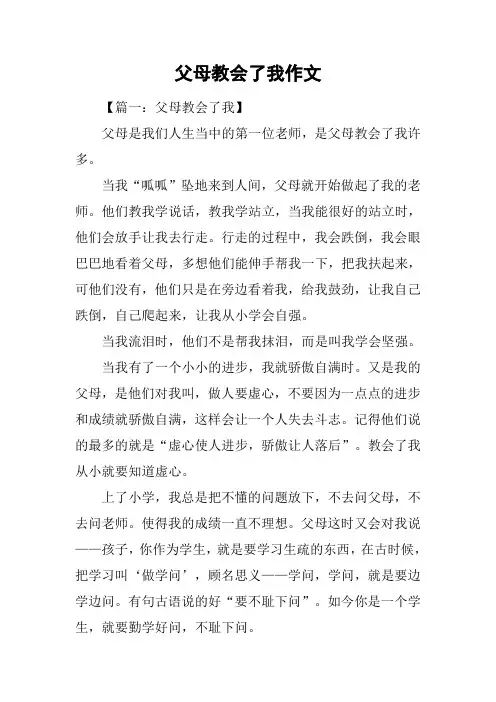 父母教会了我作文

【篇一：父母教会了我】

父母是我们人生当中的第一位老师，是父母教会了我许多。

当我“呱呱”坠地来到人间，父母就开始做起了我的老师。他们教我学说话，教我学站立，当我能很好的站立时，他们会放手让我去行走。行走的过程中，我会跌倒，我会眼巴巴地看着父母，多想他们能伸手帮我一下，把我扶起来，可他们没有，他们只是在旁边看着我，给我鼓劲，让我自己跌倒，自己爬起来，让我从小学会自强。

当我流泪时，他们不是帮我抹泪，而是叫我学会坚强。

当我有了一个小小的进步，我就骄傲自满时。又是我的父母，是他们对我叫，做人要虚心，不要因为一点点的进步和成绩就骄傲自满，这样会让一个人失去斗志。记得他们说的最多的就是“虚心使人进步，骄傲让人落后”。教会了我从小就要知道虚心。

上了小学，我总是把不懂的问题放下，不去问父母，不去问老师。使得我的成绩一直不理想。父母这时又会对我说——孩子，你作为学生，就是要学习生疏的东西，在古时候，把学习叫‘做学问’，顾名思义——学问，学问，就是要边学边问。有句古语说的好“要不耻下问”。如今你是一个学生，就要勤学好问，不耻下问。